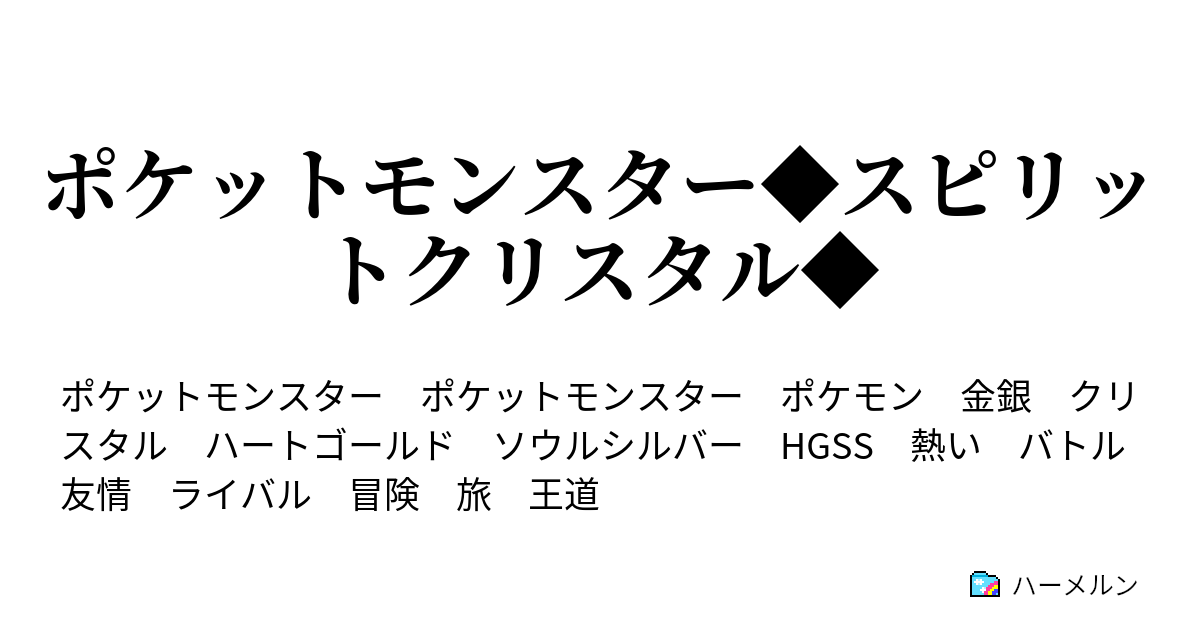 ポケットモンスター◆スピリットクリスタル◆

ポケットモンスター　ポケットモンスター　ポケモン　金銀　クリスタル　ハートゴールド　ソウルシルバー　HGSS　熱い　バトル　友情　ライバル　冒険　旅　王道

ハーメルン